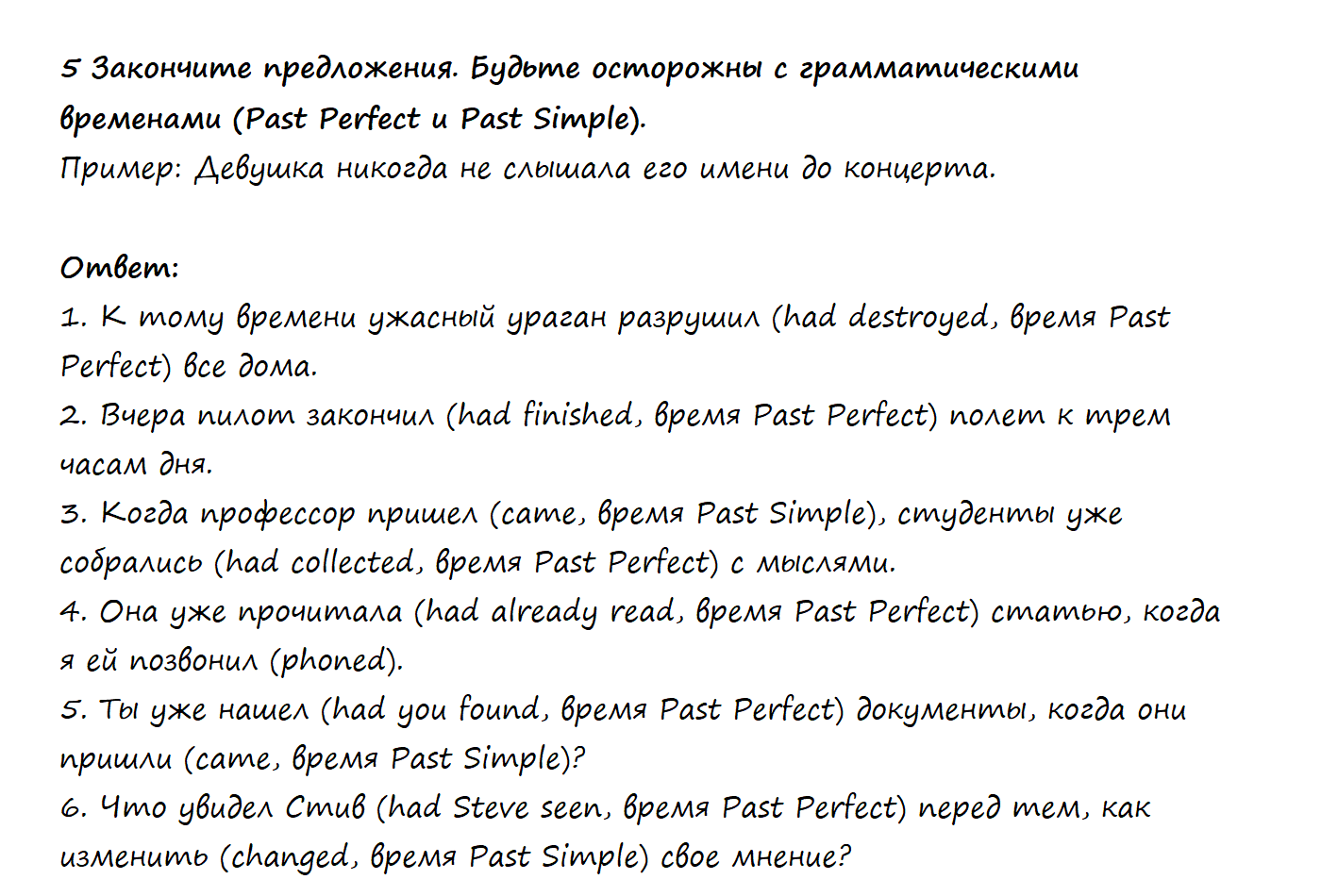 5 Закончите предложения. Будьте осторожны с грамматическими временами (Past Perfect и Past Simple).
Пример: Девушка никогда не слышала его имени до концерта.

Ответ:
1. К тому времени ужасный ураган разрушил (had destroyed, время Past Perfect) все дома.
2. Вчера пилот закончил (had finished, время Past Perfect) полет к трем часам дня.
3. Когда профессор пришел (came, время Past Simple), студенты уже собрались (had collected, время Past Perfect) с мыслями.
4. Она уже прочитала (had already read, время Past Perfect) статью, когда я ей позвонил (phoned).
5. Ты уже нашел (had you found, время Past Perfect) документы, когда они пришли (came, время Past Simple)?
6. Что увидел Стив (had Steve seen, время Past Perfect) перед тем, как изменить (changed, время Past Simple) свое мнение?